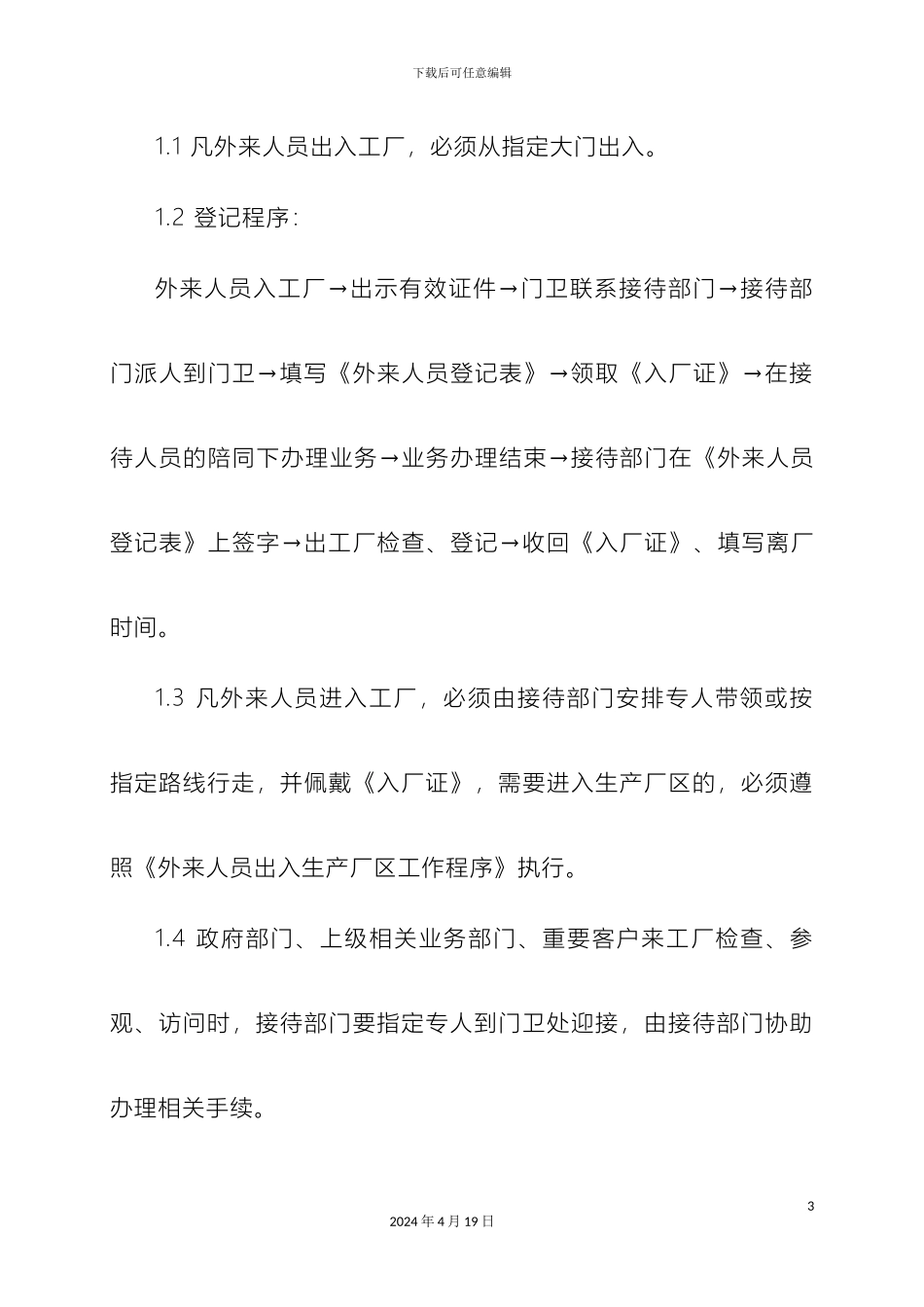 下载后可任意编辑

1.1 凡外来人员出入工厂，必须从指定大门出入。

1.2 登记程序：

外来人员入工厂→出示有效证件→门卫联系接待部门→接待部门派人到门卫→填写《外来人员登记表》→领取《入厂证》→在接待人员的陪同下办理业务→业务办理结束→接待部门在《外来人员登记表》上签字→出工厂检查、登记→收回《入厂证》、填写离厂时间。

1.3 凡外来人员进入工厂，必须由接待部门安排专人带领或按指定路线行走，并佩戴《入厂证》，需要进入生产厂区的，必须遵照《外来人员出入生产厂区工作程序》执行。

1.4 政府部门、上级相关业务部门、重要客户来工厂检查、参观、访问时，接待部门要指定专人到门卫处迎接，由接待部门协助办理相关手续。

3

2024 年 4 月 19 日